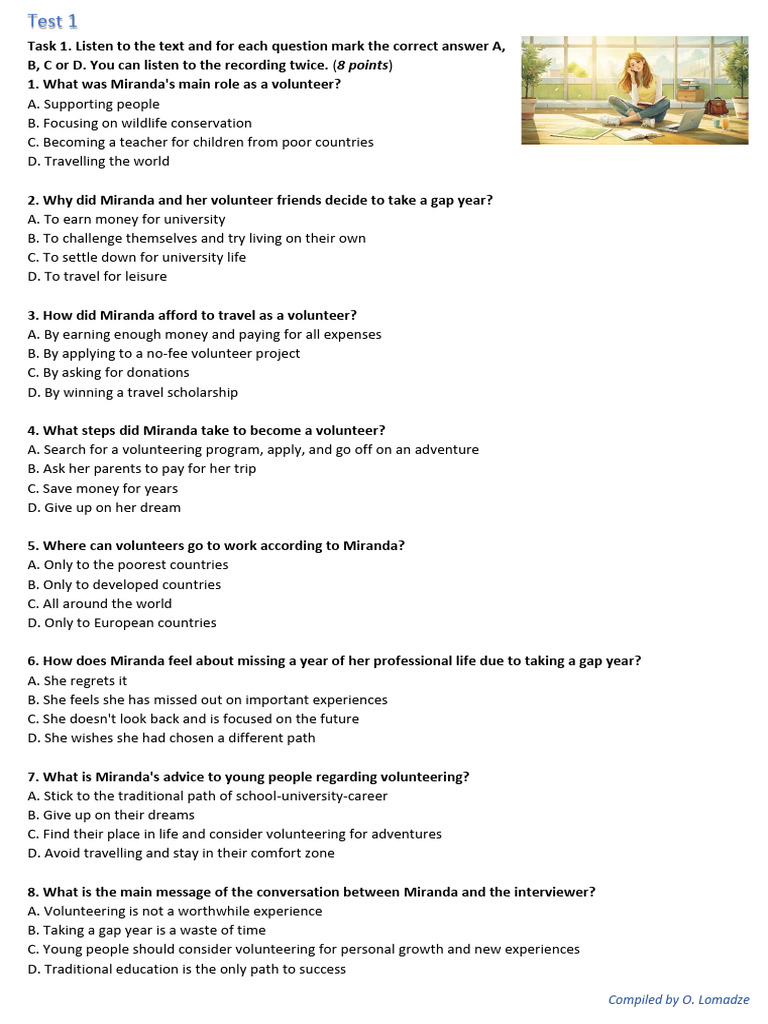 Test 1

Task 1. Listen to the text and for each question mark the correct answer A, B, C or D. You can listen to the recording twice. (8 points)

1. What was Miranda's main role as a volunteer?
A. Supporting people
B. Focusing on wildlife conservation
C. Becoming a teacher for children from poor countries
D. Travelling the world

2. Why did Miranda and her volunteer friends decide to take a gap year?
A. To earn money for university
B. To challenge themselves and try living on their own
C. To settle down for university life
D. To travel for leisure

3. How did Miranda afford to travel as a volunteer?
A. By earning enough money and paying for all expenses
B. By applying to a no-fee volunteer project
C. By asking for donations
D. By winning a travel scholarship

4. What steps did Miranda take to become a volunteer?
A. Search for a volunteering program, apply, and go off on an adventure
B. Ask her parents to pay for her trip
C. Save money for years
D. Give up on her dream

5. Where can volunteers go to work according to Miranda?
A. Only to the poorest countries
B. Only to developed countries
C. All around the world
D. Only to European countries

6. How does Miranda feel about missing a year of her professional life due to taking a gap year?
A. She regrets it
B. She feels she has missed out on important experiences
C. She doesn't look back and is focused on the future
D. She wishes she had chosen a different path

7. What is Miranda's advice to young people regarding volunteering?
A. Stick to the traditional path of school-university-career
B. Give up on their dreams
C. Find their place in life and consider volunteering for adventures
D. Avoid travelling and stay in their comfort zone

8. What is the main message of the conversation between Miranda and the interviewer?
A. Volunteering is not a worthwhile experience
B. Taking a gap year is a waste of time
C. Young people should consider volunteering for personal growth and new experiences
D. Traditional education is the only path to success

Compiled by O. Lomadze